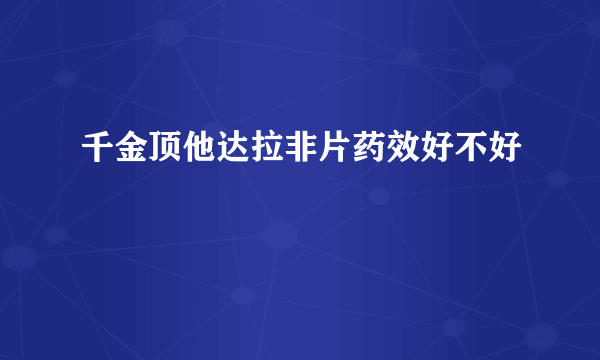 千金顶他达拉非片药效好不好